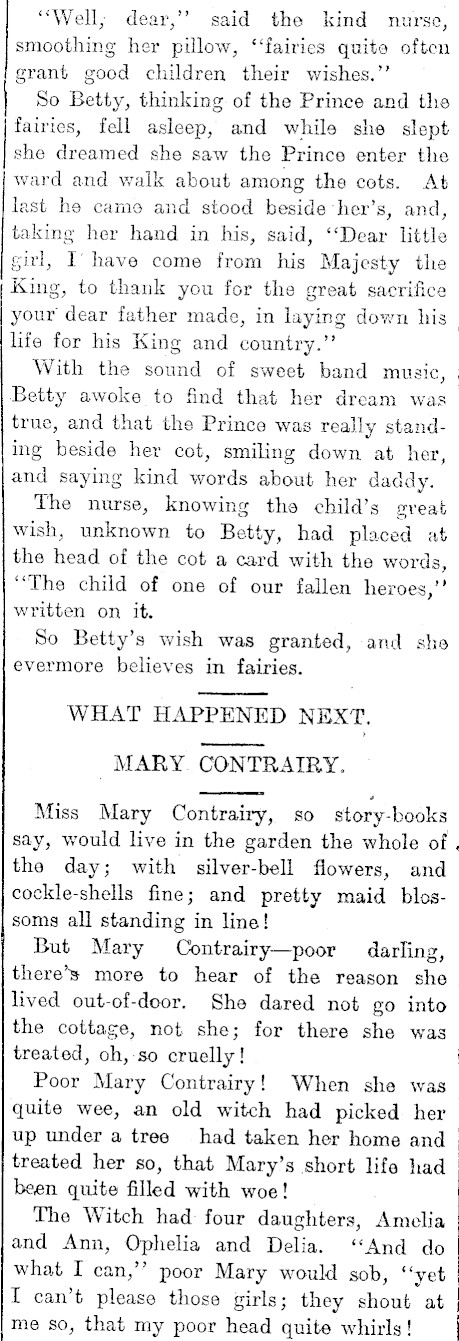 "Well, dear," said the kind nurse, smoothing her pillow, "fairies quite often grant good children their wishes."

So Betty, thinking of the Prince and the fairies, fell asleep, and while she slept she dreamed she saw the Prince enter the ward and walk about among the cots. At last he came and stood beside her's, and, taking her hand in his, said, "Dear little girl, I have come from his Majesty the King, to thank you for the great sacrifice your dear father made, in laying down his life for his King and country."

With the sound of sweet band music, Betty awoke to find that her dream was true, and that the Prince was really standing beside her cot, smiling down at her, and saying kind words about her daddy.

The nurse, knowing the child's great wish, unknown to Betty, had placed at the head of the cot a card with the words, "The child of one of our fallen heroes," written on it.

So Betty's wish was granted, and she evermore believes in fairies.

WHAT HAPPENED NEXT.

MARY CONTRAIRY.

Miss Mary Contrairy, so story-books say, would live in the garden the whole of the day; with silver-bell flowers, and cockle-shells fine; and pretty maid blossoms all standing in line!

But Mary Contrairy—poor darling, there's more to hear of the reason she lived out-of-door. She dared not go into the cottage, not she; for there she was treated, oh, so cruelly!

Poor Mary Contrairy! When she was quite wee, an old witch had picked her up under a tree had taken her home and treated her so, that Mary's short life had been quite filled with woe!

The Witch had four daughters, Amelia and Ann, Ophelia and Delia. "And do what I can," poor Mary would sob, "yet I can't please those girls; they shout at me so, that my poor head quite whirls!